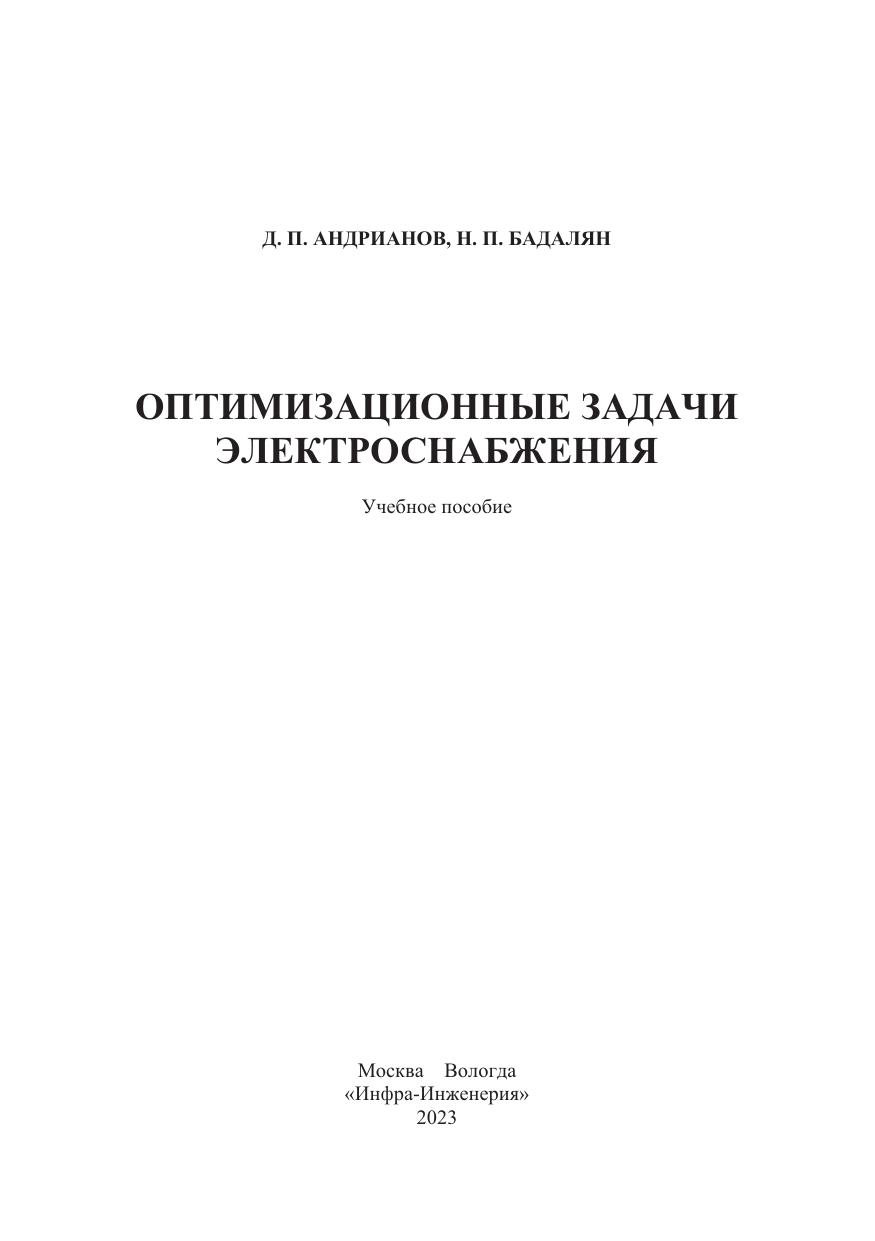 Д. П. АНДРИАНОВ, Н. П. БАДАЛЯН

ОПТИМИЗАЦИОННЫЕ ЗАДАЧИ ЭЛЕКТРОСНАБЖЕНИЯ

Учебное пособие

Москва Вологда
«Инфра-Инженерия»
2023